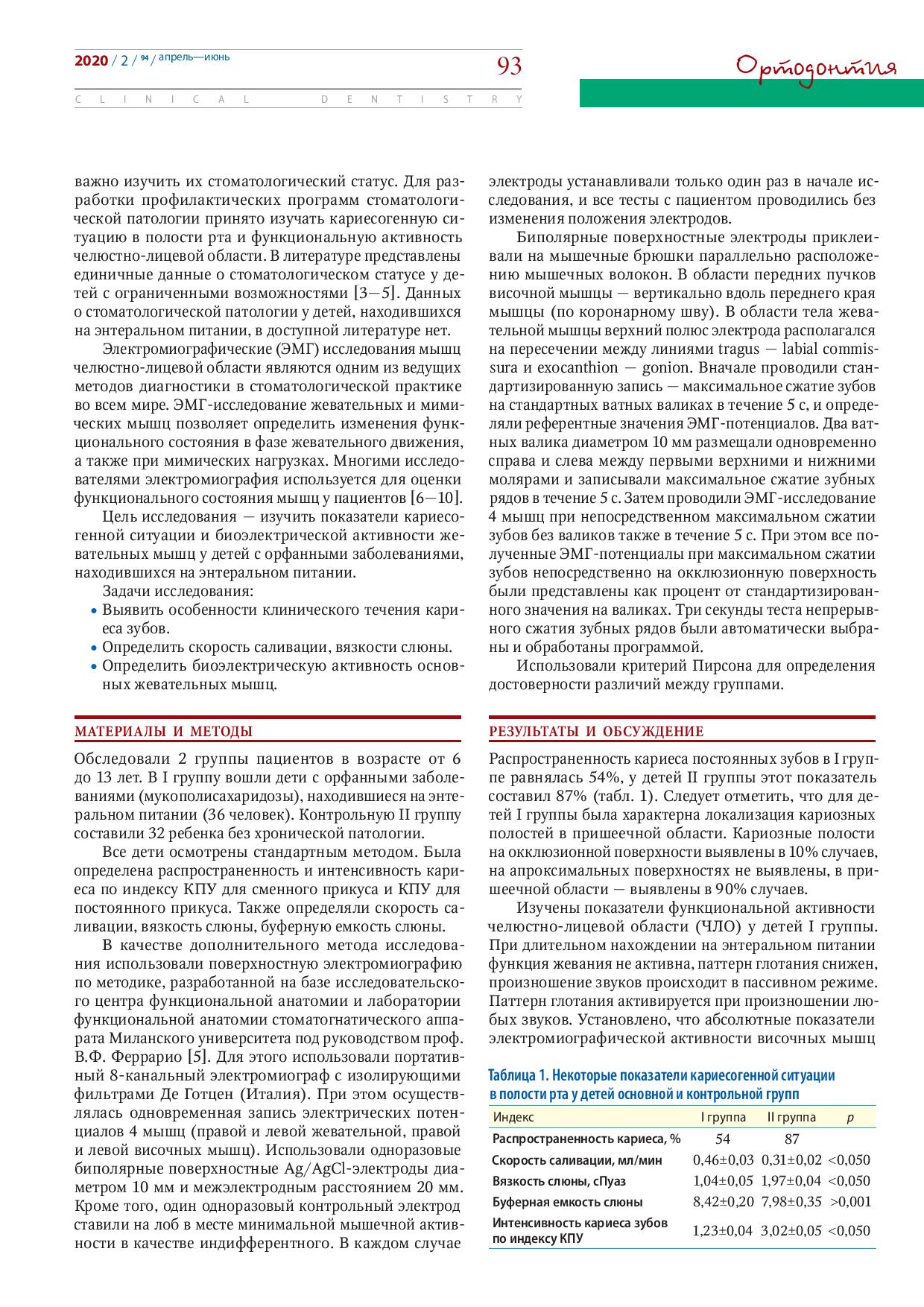 2020 / 2 / 94 / апрель—июнь

93

Ортодонтия

CLINICAL DENTISTRY

важно изучить их стоматологический статус. Для разработки профилактических программ стоматологической патологии принято изучать кариесогенную ситуацию в полости рта и функциональную активность челюстно-лицевой области. В литературе представлены единичные данные о стоматологическом статусе у детей с ограниченными возможностями [3—5]. Данных о стоматологической патологии у детей, находившихся на энтеральном питании, в доступной литературе нет.

Электромиографические (ЭМГ) исследования мышц челюстно-лицевой области являются одним из ведущих методов диагностики в стоматологической практике во всем мире. ЭМГ-исследование жевательных и мимических мышц позволяет определить изменения функционального состояния в фазе жевательного движения, а также при мимических нагрузках. Многими исследователями электромиография используется для оценки функционального состояния мышц у пациентов [6—10].

Цель исследования — изучить показатели кариесогенной ситуации и биоэлектрической активности жевательных мышц у детей с орфанными заболеваниями, находившихся на энтеральном питании.

Задачи исследования:
• Выявить особенности клинического течения кариеса зубов.
• Определить скорость саливации, вязкости слюны.
• Определить биоэлектрическую активность основных жевательных мышц.

МАТЕРИАЛЫ И МЕТОДЫ

Обследовали 2 группы пациентов в возрасте от 6 до 13 лет. В I группу вошли дети с орфанными заболеваниями (мукополисахаридозы), находившиеся на энтеральном питании (36 человек). Контрольную II группу составили 32 ребенка без хронической патологии.

Все дети осмотрены стандартным методом. Была определена распространенность и интенсивность кариеса по индексу КПУ для сменного прикуса и КПУ для постоянного прикуса. Также определяли скорость саливации, вязкость слюны, буферную емкость слюны.

В качестве дополнительного метода исследования использовали поверхностную электромиографию по методике, разработанной на базе исследовательского центра функциональной анатомии и лаборатории функциональной анатомии стоматогнатического аппарата Миланского университета под руководством проф. В.Ф. Феррарио [5]. Для этого использовали портативный 8-канальный электромиограф с изолирующими фильтрами Де Готцен (Италия). При этом осуществлялась одновременная запись электрических потенциалов 4 мышц (правой и левой жевательной, правой и левой височных мышц). Использовали одноразовые биполярные поверхностные Ag/AgCl-электроды диаметром 10 мм и межэлектродным расстоянием 20 мм. Кроме того, один одноразовый контрольный электрод ставили на лоб в месте минимальной мышечной активности в качестве индифферентного. В каждом случае электроды устанавливали только один раз в начале исследования, и все тесты с пациентом проводились без изменения положения электродов.

Биполярные поверхностные электроды приклеивали на мышечные брюшки параллельно расположению мышечных волокон. В области передних пучков височной мышцы — вертикально вдоль переднего края мышцы (по коронарному шву). В области тела жевательной мышцы верхний полюс электрода располагался на пересечении между линиями tragus — labial commissura и exocanthion — gonion. Вначале проводили стандартизированную запись — максимальное сжатие зубов на стандартных ватных валиках в течение 5 с, и определяли референтные значения ЭМГ-потенциалов. Два ватных валика диаметром 10 мм размещали одновременно справа и слева между первыми верхними и нижними молярами и записывали максимальное сжатие зубных рядов в течение 5 с. Затем проводили ЭМГ-исследование 4 мышц при непосредственном максимальном сжатии зубов без валиков также в течение 5 с. При этом все полученные ЭМГ-потенциалы при максимальном сжатии зубов непосредственно на окклюзионную поверхность были представлены как процент от стандартизированного значения на валиках. Три секунды теста непрерывного сжатия зубных рядов были автоматически выбраны и обработаны программой.

Использовали критерий Пирсона для определения достоверности различий между группами.

РЕЗУЛЬТАТЫ И ОБСУЖДЕНИЕ

Распространенность кариеса постоянных зубов в I группе равнялась 54%, у детей II группы этот показатель составил 87% (табл. 1). Следует отметить, что для детей I группы была характерна локализация кариозных полостей в пришеечной области. Кариозные полости на окклюзионной поверхности выявлены в 10% случаев, на апроксимальных поверхностях не выявлены, в пришеечной области — выявлены в 90% случаев.

Изучены показатели функциональной активности челюстно-лицевой области (ЧЛО) у детей I группы. При длительном нахождении на энтеральном питании функция жевания не активна, паттерн глотания снижен, произношение звуков происходит в пассивном режиме. Паттерн глотания активируется при произношении любых звуков. Установлено, что абсолютные показатели электромиографической активности височных мышц

Таблица 1. Некоторые показатели кариесогенной ситуации в полости рта у детей основной и контрольной групп

| Индекс | I группа | II группа | p |
|---|---|---|---|
| Распространенность кариеса, % | 54 | 87 | |
| Скорость саливации, мл/мин | 0,46±0,03 | 0,31±0,02 | <0,050 |
| Вязкость слюны, сПуаз | 1,04±0,05 | 1,97±0,04 | <0,050 |
| Буферная емкость слюны | 8,42±0,20 | 7,98±0,35 | >0,001 |
| Интенсивность кариеса зубов по индексу КПУ | 1,23±0,04 | 3,02±0,05 | <0,050 |